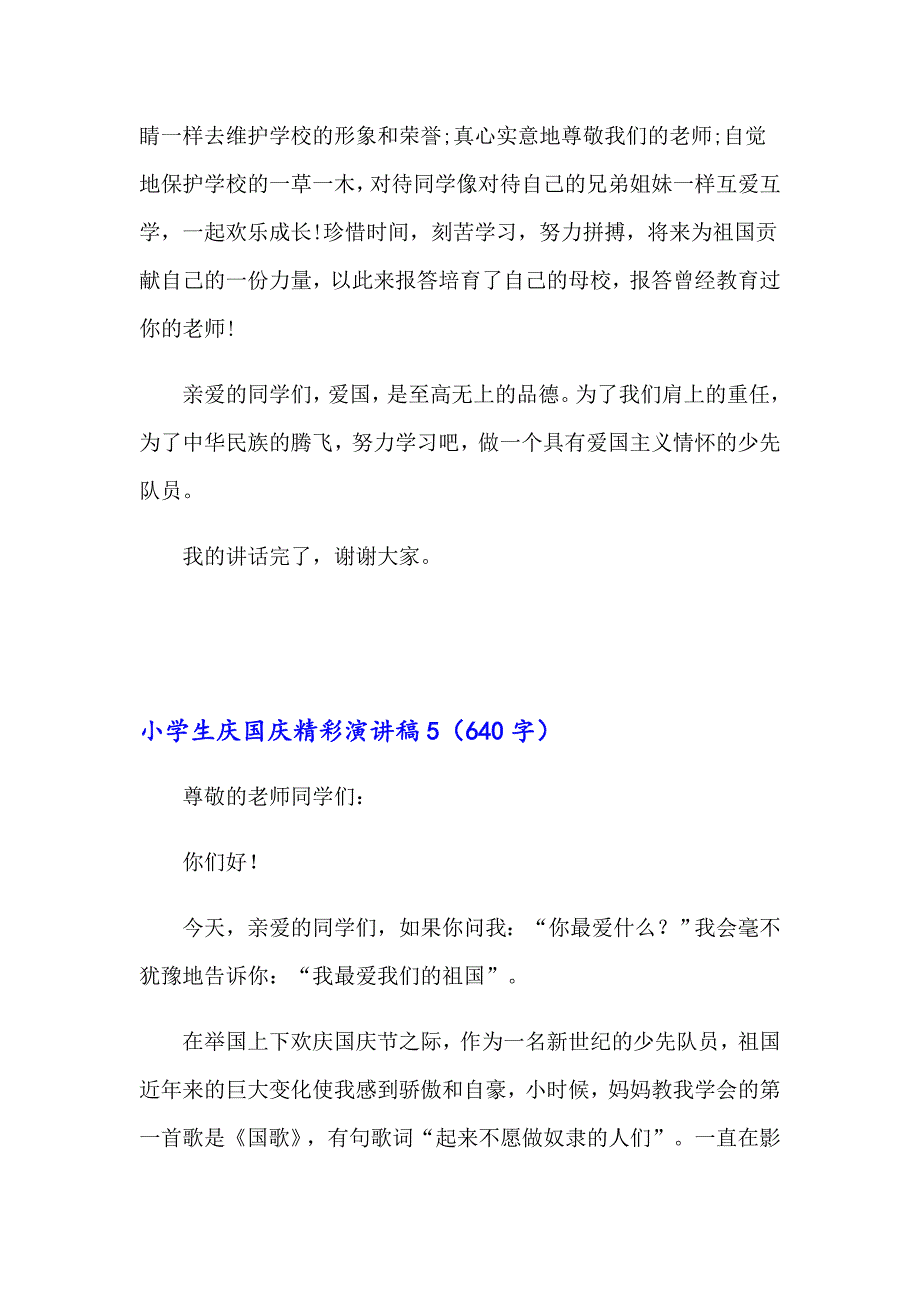 睛一样去维护学校的形象和荣誉;真心实意地尊敬我们的老师;自觉地保护学校的一草一木，对待同学像对待自己的兄弟姐妹一样互爱互学，一起欢乐成长!珍惜时间，刻苦学习，努力拼搏，将来为祖国贡献自己的一份力量，以此来报答培育了自己的母校，报答曾经教育过你的老师!

亲爱的同学们，爱国，是至高无上的品德。为了我们肩上的重任，为了中华民族的腾飞，努力学习吧，做一个具有爱国主义情怀的少先队员。

我的讲话完了，谢谢大家。

小学生庆国庆精彩演讲稿 5（640 字）

尊敬的老师同学们：

你们好！

今天，亲爱的同学们，如果你问我：“你最爱什么？”我会毫不犹豫地告诉你：“我最爱我们的祖国”。

在举国上下欢庆国庆节之际，作为一名新世纪的少先队员，祖国近年来的巨大变化使我感到骄傲和自豪，小时候，妈妈教我学会的第一首歌是《国歌》，有句歌词“起来不愿做奴隶的人们”。一直在影